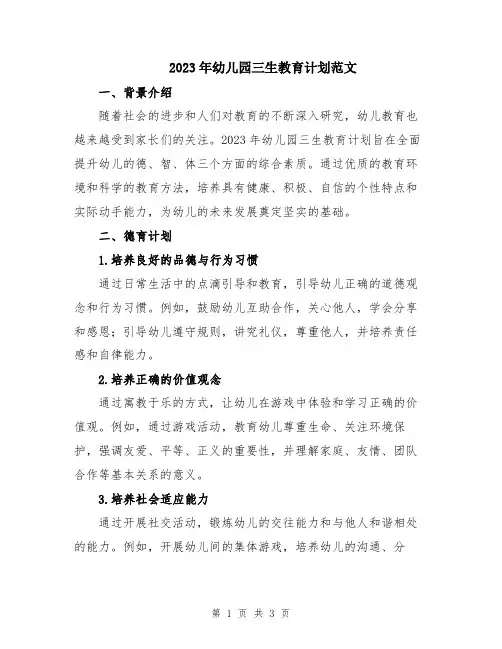 2023年幼儿园三生教育计划范文

一、背景介绍

随着社会的进步和人们对教育的不断深入研究，幼儿教育也越来越受到家长们的关注。2023年幼儿园三生教育计划旨在全面提升幼儿的德、智、体三个方面的综合素质。通过优质的教育环境和科学的教育方法，培养具有健康、积极、自信的个性特点和实际动手能力，为幼儿的未来发展奠定坚实的基础。

二、德育计划

1.培养良好的品德与行为习惯

通过日常生活中的点滴引导和教育，引导幼儿正确的道德观念和行为习惯。例如，鼓励幼儿互助合作，关心他人，学会分享和感恩；引导幼儿遵守规则，讲究礼仪，尊重他人，并培养责任感和自律能力。

2.培养正确的价值观念

通过寓教于乐的方式，让幼儿在游戏中体验和学习正确的价值观。例如，通过游戏活动，教育幼儿尊重生命、关注环境保护，强调友爱、平等、正义的重要性，并理解家庭、友情、团队合作等基本关系的意义。

3.培养社会适应能力

通过开展社交活动，锻炼幼儿的交往能力和与他人和谐相处的能力。例如，开展幼儿间的集体游戏，培养幼儿的沟通、分

第 1 页 共 3 页